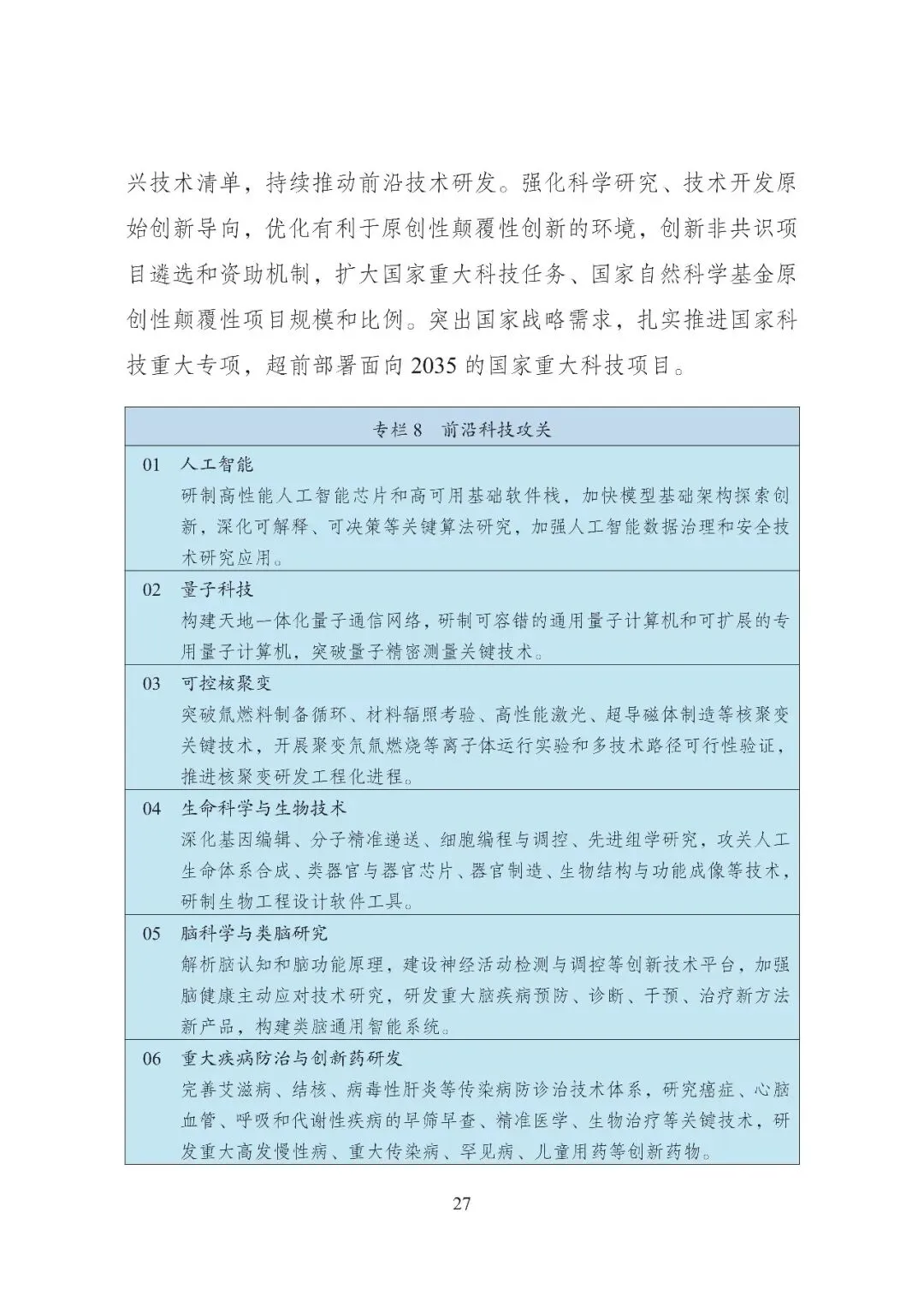 兴技术清单，持续推动前沿技术研发。强化科学研究、技术开发原始创新导向，优化有利于原创性颠覆性创新的环境，创新非共识项目遴选和资助机制，扩大国家重大科技任务、国家自然科学基金原创性颠覆性项目规模和比例。突出国家战略需求，扎实推进国家科技重大专项，超前部署面向 2035 的国家重大科技项目。

专栏 8　前沿科技攻关

01　人工智能
研制高性能人工智能芯片和高可用基础软件栈，加快模型基础架构探索创新，深化可解释、可决策等关键算法研究，加强人工智能数据治理和安全技术研究应用。

02　量子科技
构建天地一体化量子通信网络，研制可容错的通用量子计算机和可扩展的专用量子计算机，突破量子精密测量关键技术。

03　可控核聚变
突破氚燃料制备循环、材料辐照考验、高性能激光、超导磁体制造等核聚变关键技术，开展聚变氘氚燃烧等离子体运行实验和多技术路径可行性验证，推进核聚变研发工程化进程。

04　生命科学与生物技术
深化基因编辑、分子精准递送、细胞编程与调控、先进组学研究，攻关人工生命体系合成、类器官与器官芯片、器官制造、生物结构与功能成像等技术，研制生物工程设计软件工具。

05　脑科学与类脑研究
解析脑认知和脑功能原理，建设神经活动检测与调控等创新技术平台，加强脑健康主动应对技术研究，研发重大脑疾病预防、诊断、干预、治疗新方法新产品，构建类脑通用智能系统。

06　重大疾病防治与创新药研发
完善艾滋病、结核、病毒性肝炎等传染病防诊治技术体系，研究癌症、心脑血管、呼吸和代谢性疾病的早筛早查、精准医学、生物治疗等关键技术，研发重大高发慢性病、重大传染病、罕见病、儿童用药等创新药物。

27